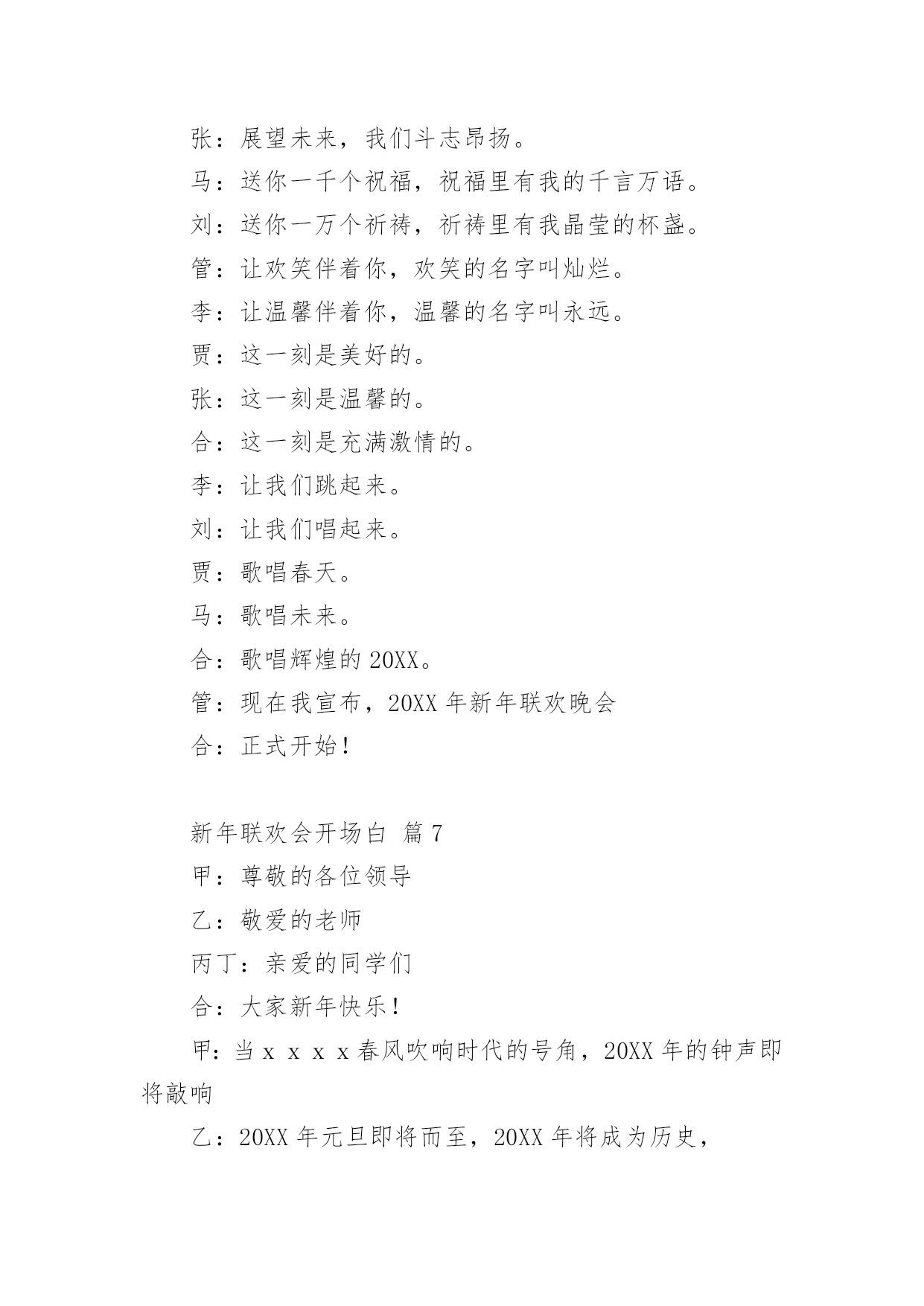 张：展望未来，我们斗志昂扬。

马：送你一千个祝福，祝福里有我的千言万语。

刘：送你一万个祈祷，祈祷里有我晶莹的杯盏。

管：让欢笑伴着你，欢笑的名字叫灿烂。

李：让温馨伴着你，温馨的名字叫永远。

贾：这一刻是美好的。

张：这一刻是温馨的。

合：这一刻是充满激情的。

李：让我们跳起来。

刘：让我们唱起来。

贾：歌唱春天。

马：歌唱未来。

合：歌唱辉煌的20XX。

管：现在我宣布，20XX年新年联欢晚会

合：正式开始！

新年联欢会开场白 篇7

甲：尊敬的各位领导

乙：敬爱的老师

丙丁：亲爱的同学们

合：大家新年快乐！

甲：当ｘｘｘｘ春风吹响时代的号角，20XX年的钟声即将敲响

乙：20XX年元旦即将而至，20XX年将成为历史，